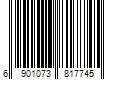 6 901073 817745